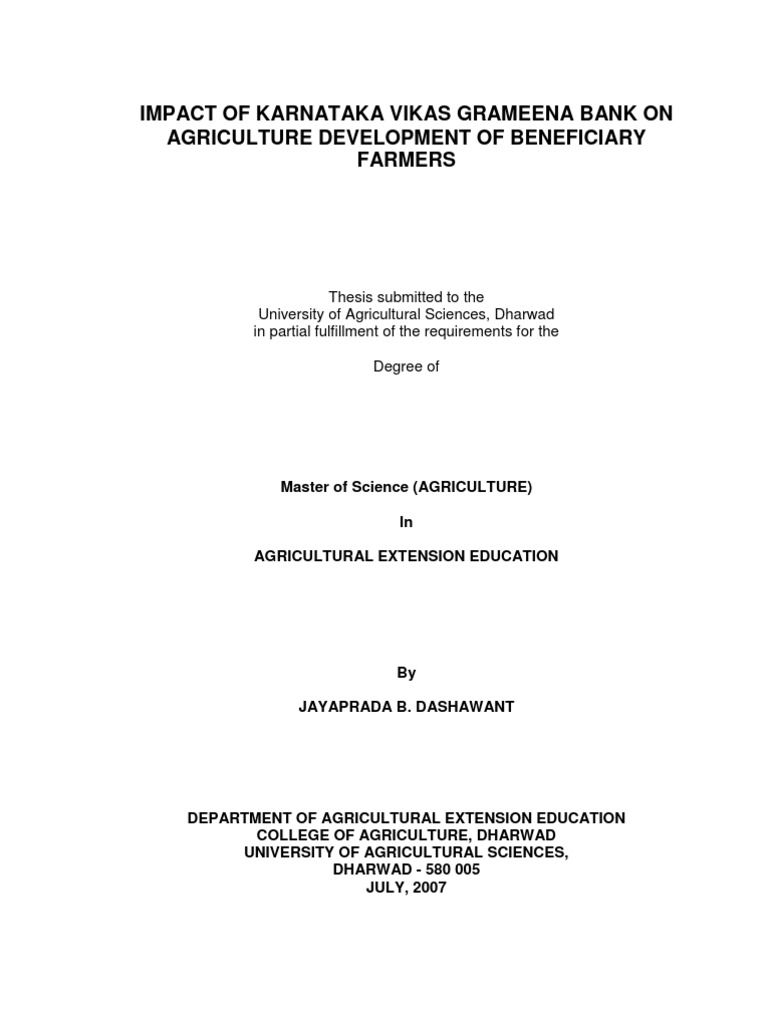 IMPACT OF KARNATAKA VIKAS GRAMEENA BANK ON AGRICULTURE DEVELOPMENT OF BENEFICIARY FARMERS

Thesis submitted to the
University of Agricultural Sciences, Dharwad
in partial fulfillment of the requirements for the

Degree of

Master of Science (AGRICULTURE)

In

AGRICULTURAL EXTENSION EDUCATION

By

JAYAPRADA B. DASHAWANT

DEPARTMENT OF AGRICULTURAL EXTENSION EDUCATION
COLLEGE OF AGRICULTURE, DHARWAD
UNIVERSITY OF AGRICULTURAL SCIENCES,
DHARWAD - 580 005
JULY, 2007